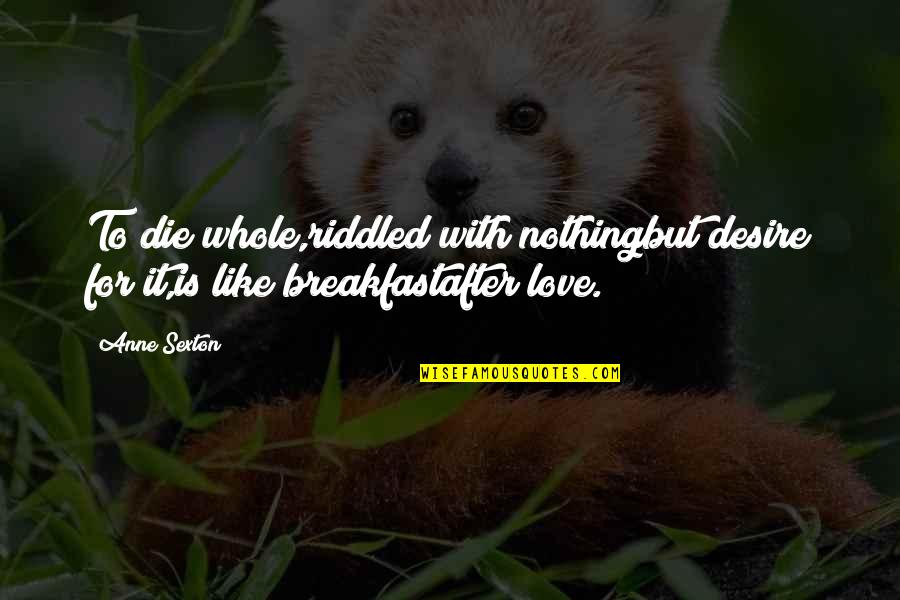 To die whole,riddled with nothingbut desire for it,is like breakfastafter love.

Anne Sexton

WISEFAMOUSQUOTES.COM